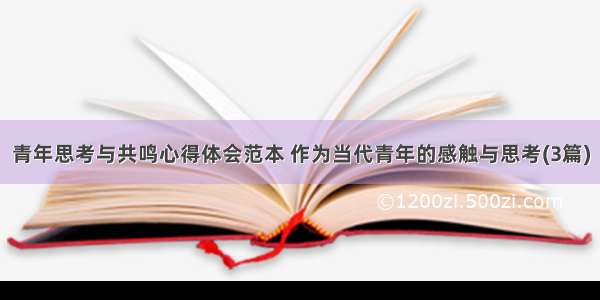 青年思考与共鸣心得体会范本 作为当代青年的感触与思考(3篇)

©1200zi.500zi.com